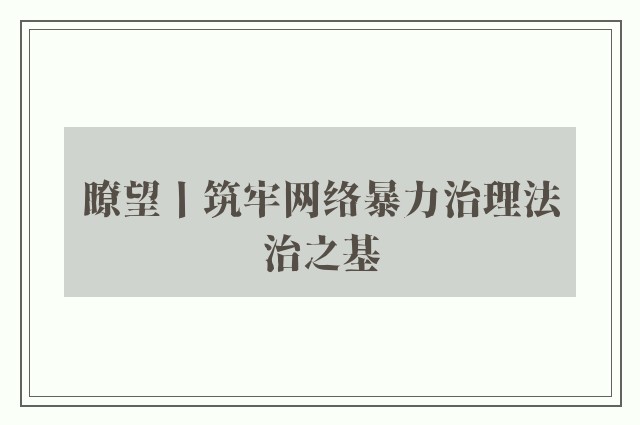 瞭望丨筑牢网络暴力治理法治之基